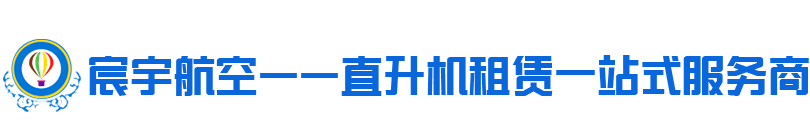 宸宇航空——直升机租赁一站式服务商